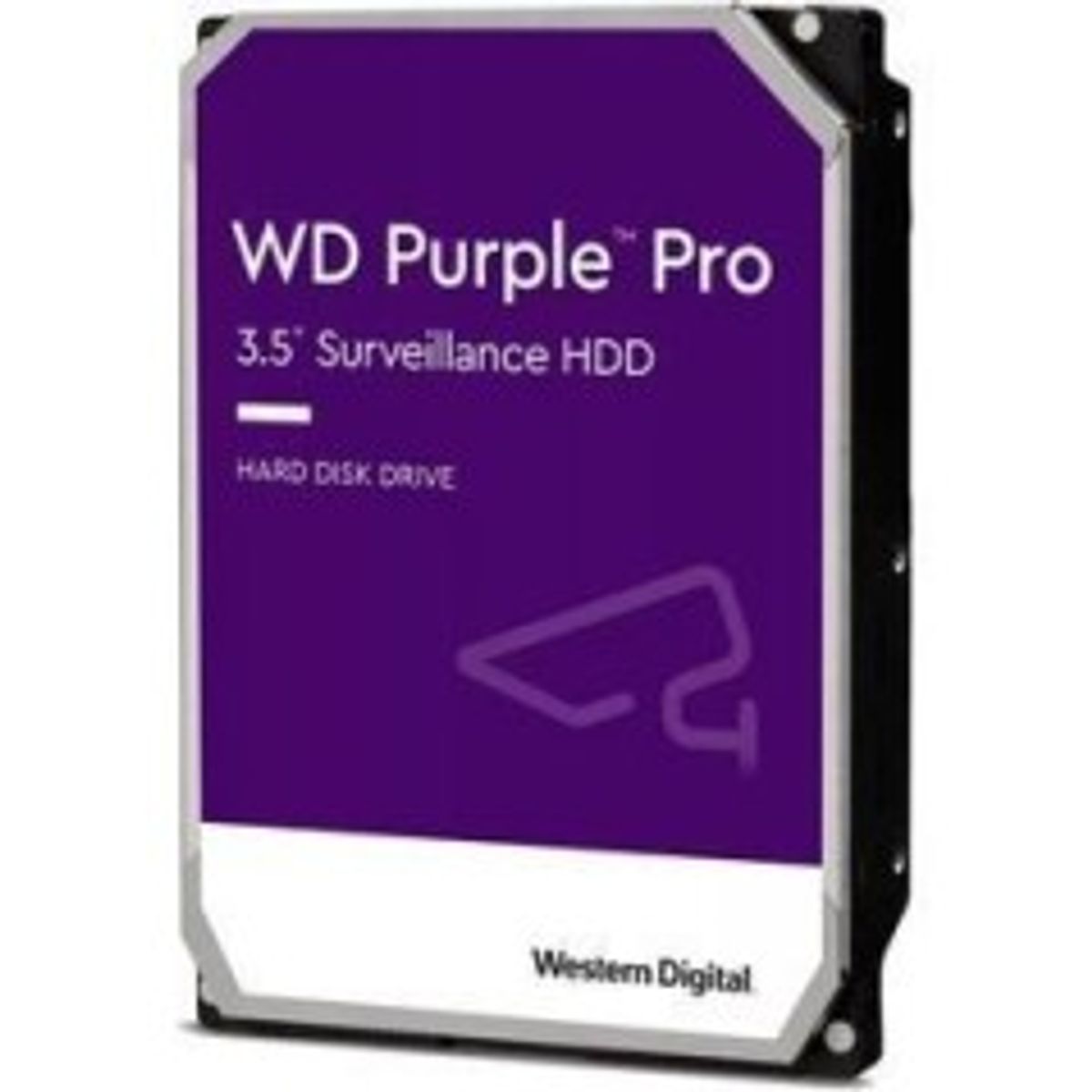 WD Purple™ Pro

3.5" Surveillance HDD

HARD DISK DRIVE

Western Digital